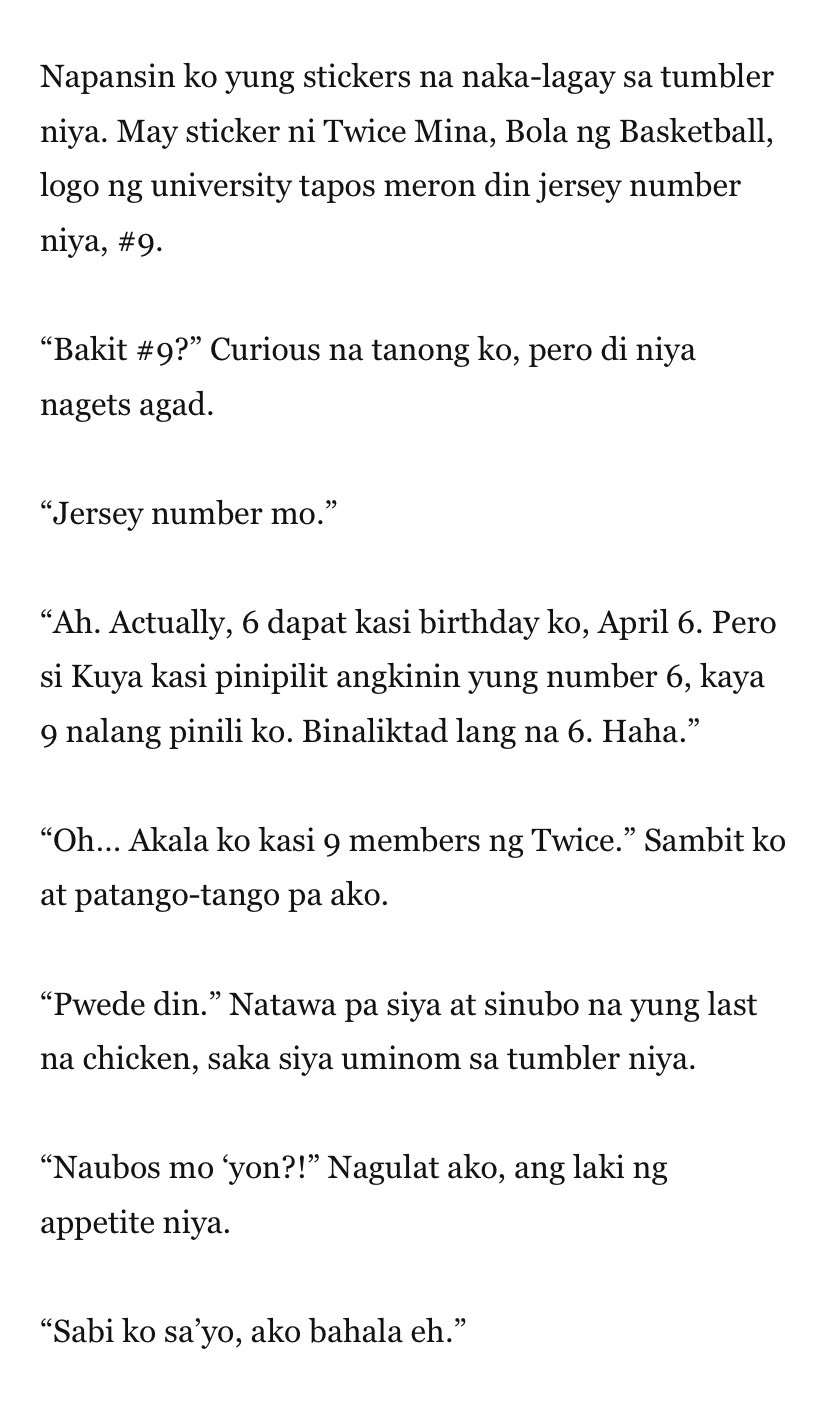 Napansin ko yung stickers na naka-lagay sa tumbler niya. May sticker ni Twice Mina, Bola ng Basketball, logo ng university tapos meron din jersey number niya, #9.

“Bakit #9?” Curious na tanong ko, pero di niya nagets agad.

“Jersey number mo.”

“Ah. Actually, 6 dapat kasi birthday ko, April 6. Pero si Kuya kasi pinipilit angkinin yung number 6, kaya 9 nalang pinili ko. Binaliktad lang na 6. Haha.”

“Oh… Akala ko kasi 9 members ng Twice.” Sambit ko at patango-tango pa ako.

“Pwede din.” Natawa pa siya at sinubo na yung last na chicken, saka siya uminom sa tumbler niya.

“Naubos mo ‘yon?!” Nagulat ako, ang laki ng appetite niya.

“Sabi ko sa’yo, ako bahala eh.”